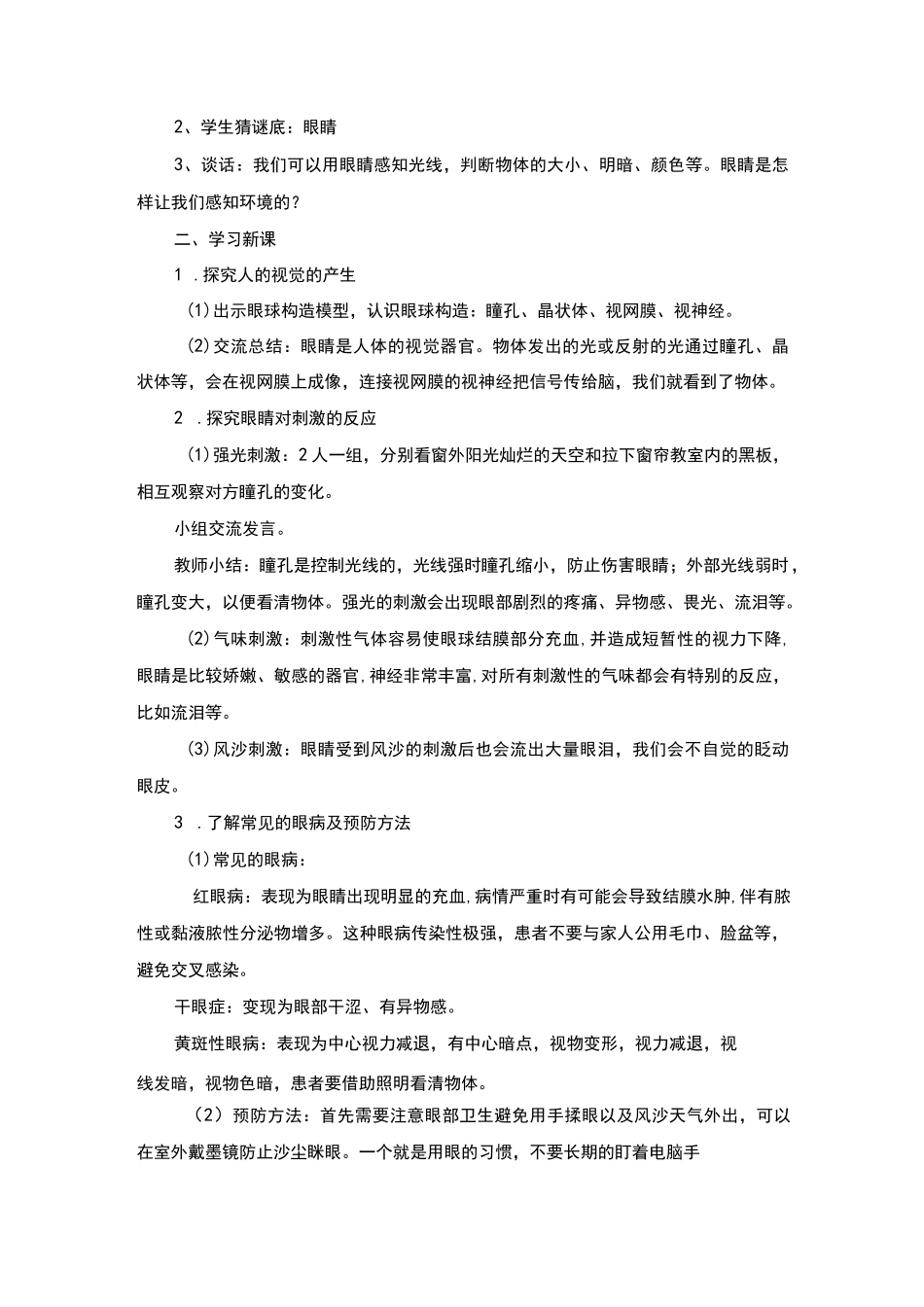 2、学生猜谜底：眼睛

3、谈话：我们可以用眼睛感知光线，判断物体的大小、明暗、颜色等。眼睛是怎样让我们感知环境的？

二、学习新课

1 .探究人的视觉的产生

(1)出示眼球构造模型，认识眼球构造：瞳孔、晶状体、视网膜、视神经。

(2)交流总结：眼睛是人体的视觉器官。物体发出的光或反射的光通过瞳孔、晶状体等，会在视网膜上成像，连接视网膜的视神经把信号传给脑，我们就看到了物体。

2 .探究眼睛对刺激的反应

(1)强光刺激：2人一组，分别看窗外阳光灿烂的天空和拉下窗帘教室内的黑板，相互观察对方瞳孔的变化。

小组交流发言。

教师小结：瞳孔是控制光线的，光线强时瞳孔缩小，防止伤害眼睛；外部光线弱时，瞳孔变大，以便看清物体。强光的刺激会出现眼部剧烈的疼痛、异物感、畏光、流泪等。

(2)气味刺激：刺激性气体容易使眼球结膜部分充血,并造成短暂性的视力下降,眼睛是比较娇嫩、敏感的器官,神经非常丰富,对所有刺激性的气味都会有特别的反应，比如流泪等。

(3)风沙刺激：眼睛受到风沙的刺激后也会流出大量眼泪，我们会不自觉的眨动眼皮。

3 .了解常见的眼病及预防方法

(1)常见的眼病：

红眼病：表现为眼睛出现明显的充血,病情严重时有可能会导致结膜水肿,伴有脓性或黏液脓性分泌物增多。这种眼病传染性极强，患者不要与家人公用毛巾、脸盆等，避免交叉感染。

干眼症：变现为眼部干涩、有异物感。

黄斑性眼病：表现为中心视力减退，有中心暗点，视物变形，视力减退，视线发暗，视物色暗，患者要借助照明看清物体。

（2）预防方法：首先需要注意眼部卫生避免用手揉眼以及风沙天气外出，可以在室外戴墨镜防止沙尘眯眼。一个就是用眼的习惯，不要长期的盯着电脑手